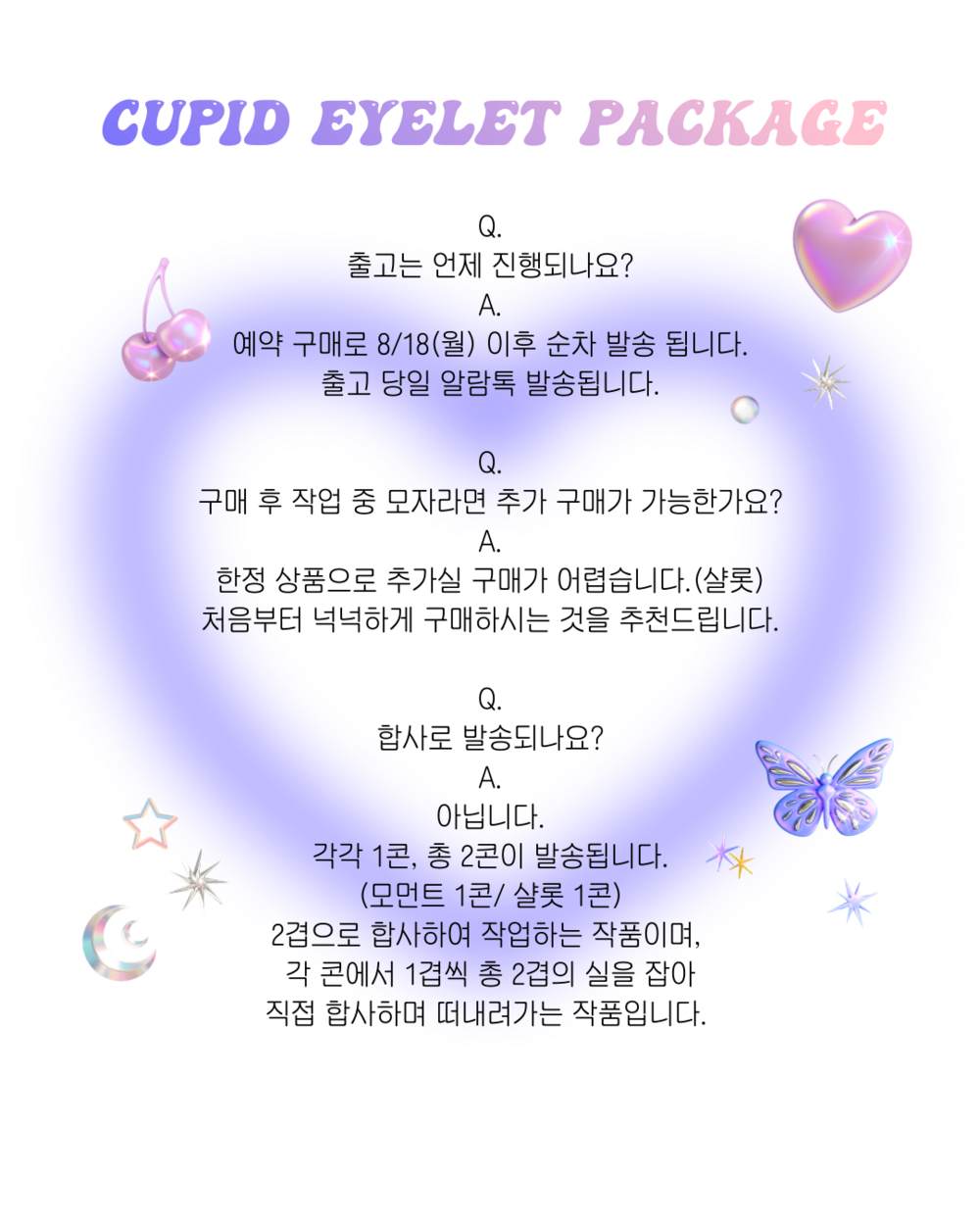 CUPID EYELET PACKAGE

Q.
출고는 언제 진행되나요?
A.
예약 구매로 8/18(월) 이후 순차 발송 됩니다.
출고 당일 알람톡 발송됩니다.

Q.
구매 후 작업 중 모자라면 추가 구매가 가능한가요?
A.
한정 상품으로 추가실 구매가 어렵습니다.(샬롯)
처음부터 넉넉하게 구매하시는 것을 추천드립니다.

Q.
합사로 발송되나요?
A.
아닙니다.
각각 1콘, 총 2콘이 발송됩니다.
(모먼트 1콘/ 샬롯 1콘)
2겹으로 합사하여 작업하는 작품이며,
각 콘에서 1겹씩 총 2겹의 실을 잡아
직접 합사하며 떠내려가는 작품입니다.